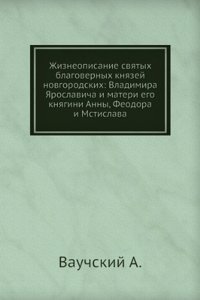 Жизнеописание святых благоверных князей новгородских: Владимира Ярославича и матери его княгини Анны, Феодора и Мстислава

Ваучский А.